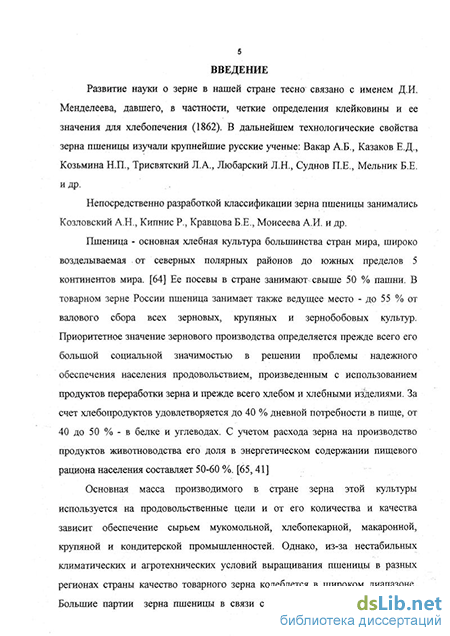 5

ВВЕДЕНИЕ

Развитие науки о зерне в нашей стране тесно связано с именем Д.И. Менделеева, давшего, в частности, четкие определения клейковины и ее значения для хлебопечения (1862). В дальнейшем технологические свойства зерна пшеницы изучали крупнейшие русские ученые: Вакар А.Б., Казаков Е.Д., Козьмина Н.П., Трисвятский Л.А., Любарский Л.Н., Суднов П.Е., Мельник Б.Е. и др.

Непосредственно разработкой классификации зерна пшеницы занимались Козловский А.Н., Кипнис Р., Кравцова Б.Е., Моисеева А.И. и др.

Пшеница - основная хлебная культура большинства стран мира, широко возделываемая от северных полярных районов до южных пределов 5 континентов мира. [64] Ее посевы в стране занимают свыше 50 % пашни. В товарном зерне России пшеница занимает также ведущее место - до 55 % от валового сбора всех зерновых, крупяных и зернобобовых культур. Приоритетное значение зернового производства определяется прежде всего его большой социальной значимостью в решении проблемы надежного обеспечения населения продовольствием, произведенным с использованием продуктов переработки зерна и прежде всего хлебом и хлебными изделиями. За счет хлебопродуктов удовлетворяется до 40 % дневной потребности в пище, от 40 до 50 % - в белке и углеводах. С учетом расхода зерна на производство продуктов животноводства его доля в энергетическом содержании пищевого рациона населения составляет 50-60 %. [65, 41]

Основная масса производимого в стране зерна этой культуры используется на продовольственные цели и от его количества и качества зависит обеспечение сырьем мукомольной, хлебопекарной, макаронной, крупяной и кондитерской промышленностей. Однако, из-за нестабильных климатических и агротехнических условий выращивания пшеницы в разных регионах страны качество товарного зерна колеблется в широком диапазоне. Большие партии зерна пшеницы в связи с

dsLib.net
библиотека диссертаций